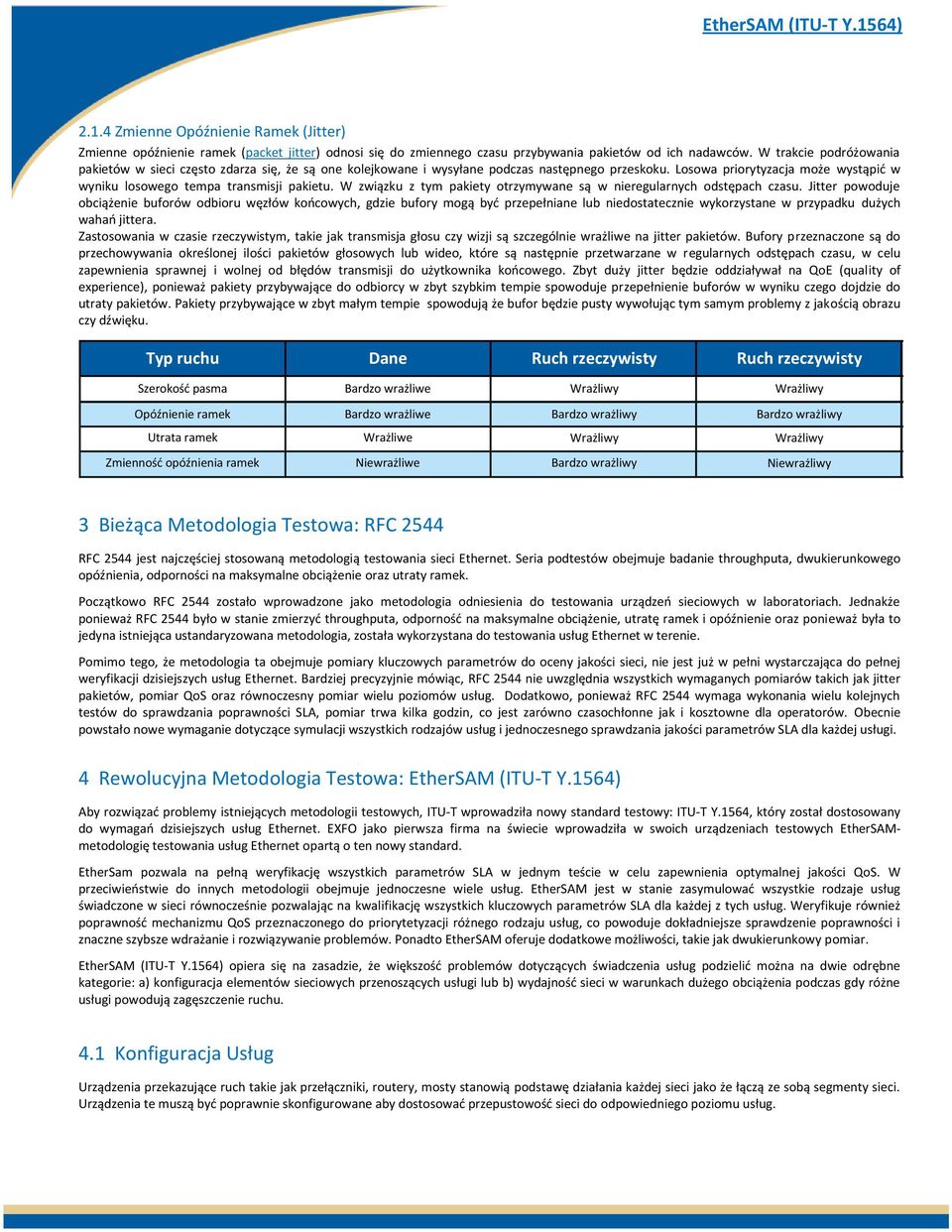 EtherSAM (ITU-T Y.1564)

2.1.4 Zmienne Opóźnienie Ramek (Jitter)

Zmienne opóźnienie ramek (packet jitter) odnosi się do zmiennego czasu przybywania pakietów od ich nadawców. W trakcie podróżowania pakietów w sieci często zdarza się, że są one kolejkowane i wysyłane podczas następnego przeskoku. Losowa priorytyzacja może wystąpić w wyniku losowego tempa transmisji pakietu. W związku z tym pakiety otrzymywane są w nieregularnych odstępach czasu. Jitter powoduje obciążenie buforów odbioru węzłów końcowych, gdzie bufory mogą być przepełniane lub niedostatecznie wykorzystane w przypadku dużych wahań jittera.
Zastosowania w czasie rzeczywistym, takie jak transmisja głosu czy wizji są szczególnie wrażliwe na jitter pakietów. Bufory przeznaczone są do przechowywania określonej ilości pakietów głosowych lub wideo, które są następnie przetwarzane w regularnych odstępach czasu, w celu zapewnienia sprawnej i wolnej od błędów transmisji do użytkownika końcowego. Zbyt duży jitter będzie oddziaływał na QoE (quality of experience), ponieważ pakiety przybywające do odbiorcy w zbyt szybkim tempie spowoduje przepełnienie buforów w wyniku czego dojdzie do utraty pakietów. Pakiety przybywające w zbyt małym tempie spowodują że bufor będzie pusty wywołując tym samym problemy z jakością obrazu czy dźwięku.

| Typ ruchu | Dane | Ruch rzeczywisty | Ruch rzeczywisty |
|---|---|---|---|
| Szerokość pasma | Bardzo wrażliwe | Wrażliwy | Wrażliwy |
| Opóźnienie ramek | Bardzo wrażliwe | Bardzo wrażliwy | Bardzo wrażliwy |
| Utrata ramek | Wrażliwe | Wrażliwy | Wrażliwy |
| Zmienność opóźnienia ramek | Niewrażliwe | Bardzo wrażliwy | Niewrażliwy |

3 Bieżąca Metodologia Testowa: RFC 2544

RFC 2544 jest najczęściej stosowaną metodologią testowania sieci Ethernet. Seria podtestów obejmuje badanie throughputa, dwukierunkowego opóźnienia, odporności na maksymalne obciążenie oraz utraty ramek.

Początkowo RFC 2544 zostało wprowadzone jako metodologia odniesienia do testowania urządzeń sieciowych w laboratoriach. Jednakże ponieważ RFC 2544 było w stanie zmierzyć throughputa, odporność na maksymalne obciążenie, utratę ramek i opóźnienie oraz ponieważ była to jedyna istniejąca ustandaryzowana metodologia, została wykorzystana do testowania usług Ethernet w terenie.

Pomimo tego, że metodologia ta obejmuje pomiary kluczowych parametrów do oceny jakości sieci, nie jest już w pełni wystarczająca do pełnej weryfikacji dzisiejszych usług Ethernet. Bardziej precyzyjnie mówiąc, RFC 2544 nie uwzględnia wszystkich wymaganych pomiarów takich jak jitter pakietów, pomiar QoS oraz równoczesny pomiar wielu poziomów usług. Dodatkowo, ponieważ RFC 2544 wymaga wykonania wielu kolejnych testów do sprawdzania poprawności SLA, pomiar trwa kilka godzin, co jest zarówno czasochłonne jak i kosztowne dla operatorów. Obecnie powstało nowe wymaganie dotyczące symulacji wszystkich rodzajów usług i jednoczesnego sprawdzania jakości parametrów SLA dla każdej usługi.

4 Rewolucyjna Metodologia Testowa: EtherSAM (ITU-T Y.1564)

Aby rozwiązać problemy istniejących metodologii testowych, ITU-T wprowadziła nowy standard testowy: ITU-T Y.1564, który został dostosowany do wymagań dzisiejszych usług Ethernet. EXFO jako pierwsza firma na świecie wprowadziła w swoich urządzeniach testowych EtherSAM-metodologię testowania usług Ethernet opartą o ten nowy standard.

EtherSam pozwala na pełną weryfikację wszystkich parametrów SLA w jednym teście w celu zapewnienia optymalnej jakości QoS. W przeciwieństwie do innych metodologii obejmuje jednoczesne wiele usług. EtherSAM jest w stanie zasymulować wszystkie rodzaje usług świadczone w sieci równocześnie pozwalając na kwalifikację wszystkich kluczowych parametrów SLA dla każdej z tych usług. Weryfikuje również poprawność mechanizmu QoS przeznaczonego do priorytetyzacji różnego rodzaju usług, co powoduje dokładniejsze sprawdzenie poprawności i znaczne szybsze wdrażanie i rozwiązywanie problemów. Ponadto EtherSAM oferuje dodatkowe możliwości, takie jak dwukierunkowy pomiar.

EtherSAM (ITU-T Y.1564) opiera się na zasadzie, że większość problemów dotyczących świadczenia usług podzielić można na dwie odrębne kategorie: a) konfiguracja elementów sieciowych przenoszących usługi lub b) wydajność sieci w warunkach dużego obciążenia podczas gdy różne usługi powodują zagęszczenie ruchu.

4.1 Konfiguracja Usług

Urządzenia przekazujące ruch takie jak przełączniki, routery, mosty stanowią podstawę działania każdej sieci jako że łączą ze sobą segmenty sieci. Urządzenia te muszą być poprawnie skonfigurowane aby dostosować przepustowość sieci do odpowiedniego poziomu usług.